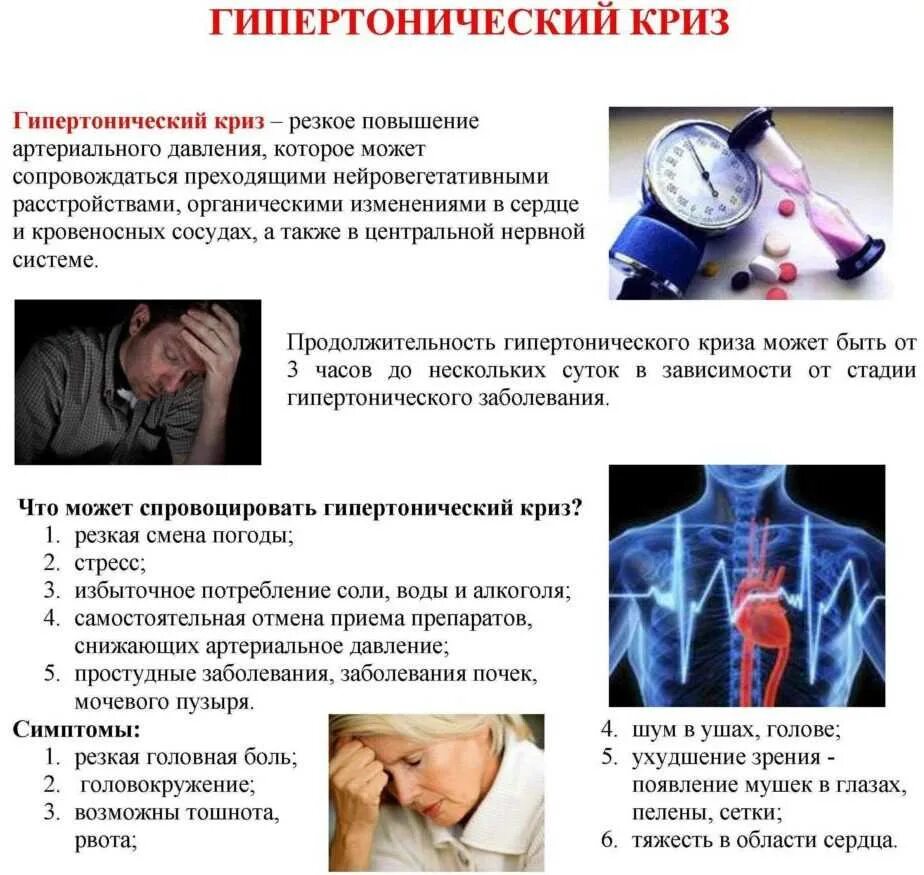 ГИПЕРТОНИЧЕСКИЙ КРИЗ

Гипертонический криз – резкое повышение артериального давления, которое может сопровождаться преходящими нейровегетативными расстройствами, органическими изменениями в сердце и кровеносных сосудах, а также в центральной нервной системе.

Продолжительность гипертонического криза может быть от 3 часов до нескольких суток в зависимости от стадии гипертонического заболевания.

Что может спровоцировать гипертонический криз?
1. резкая смена погоды;
2. стресс;
3. избыточное потребление соли, воды и алкоголя;
4. самостоятельная отмена приема препаратов, снижающих артериальное давление;
5. простудные заболевания, заболевания почек, мочевого пузыря.

Симптомы:
1. резкая головная боль;
2. головокружение;
3. возможны тошнота, рвота;
4. шум в ушах, голове;
5. ухудшение зрения - появление мушек в глазах, пелены, сетки;
6. тяжесть в области сердца.